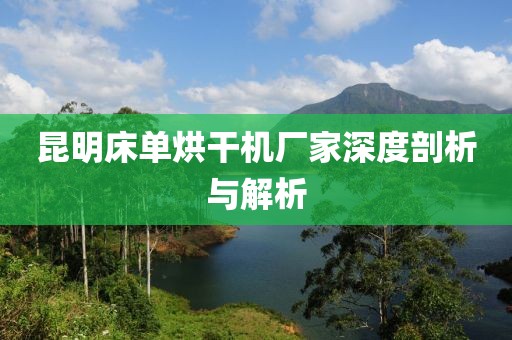 昆明床单烘干机厂家深度剖析与解析